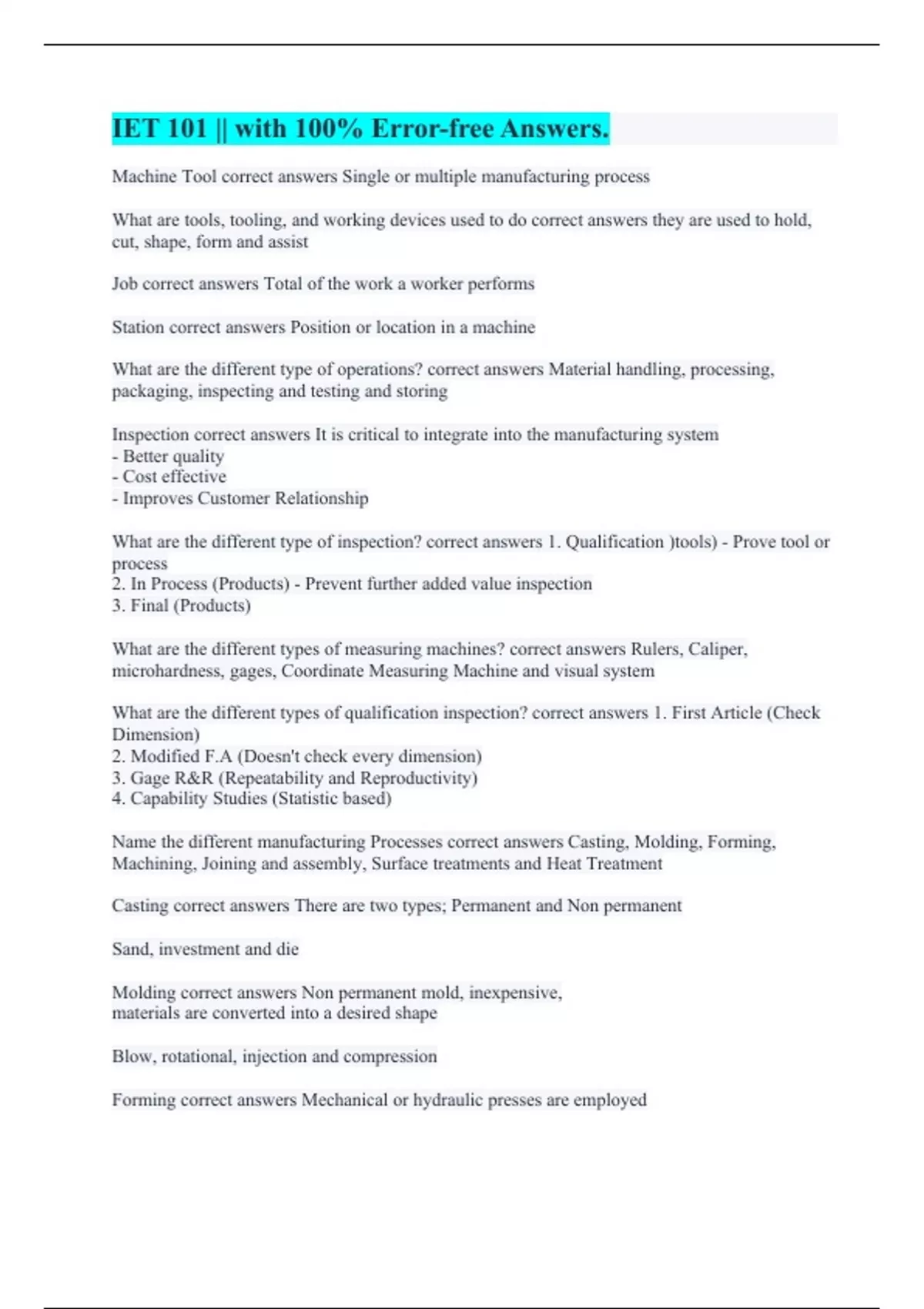 IET 101 || with 100% Error-free Answers.

Machine Tool correct answers Single or multiple manufacturing process

What are tools, tooling, and working devices used to do correct answers they are used to hold, cut, shape, form and assist

Job correct answers Total of the work a worker performs

Station correct answers Position or location in a machine

What are the different type of operations? correct answers Material handling, processing, packaging, inspecting and testing and storing

Inspection correct answers It is critical to integrate into the manufacturing system
- Better quality
- Cost effective
- Improves Customer Relationship

What are the different type of inspection? correct answers 1. Qualification )tools) - Prove tool or process
2. In Process (Products) - Prevent further added value inspection
3. Final (Products)

What are the different types of measuring machines? correct answers Rulers, Caliper, microhardness, gages, Coordinate Measuring Machine and visual system

What are the different types of qualification inspection? correct answers 1. First Article (Check Dimension)
2. Modified F.A (Doesn't check every dimension)
3. Gage R&R (Repeatability and Reproductivity)
4. Capability Studies (Statistic based)

Name the different manufacturing Processes correct answers Casting, Molding, Forming, Machining, Joining and assembly, Surface treatments and Heat Treatment

Casting correct answers There are two types; Permanent and Non permanent

Sand, investment and die

Molding correct answers Non permanent mold, inexpensive, materials are converted into a desired shape

Blow, rotational, injection and compression

Forming correct answers Mechanical or hydraulic presses are employed